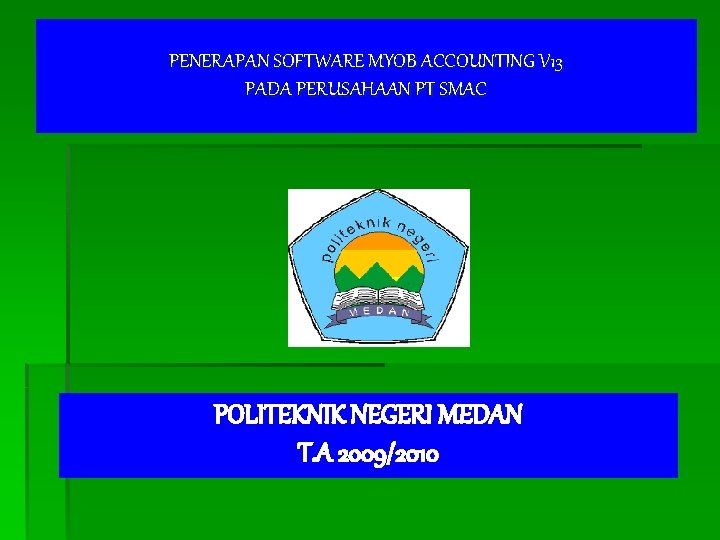 PENERAPAN SOFTWARE MYOB ACCOUNTING V13
PADA PERUSAHAAN PT SMAC

politeknik negeri
MEDAN

POLITEKNIK NEGERI MEDAN
T.A 2009/2010